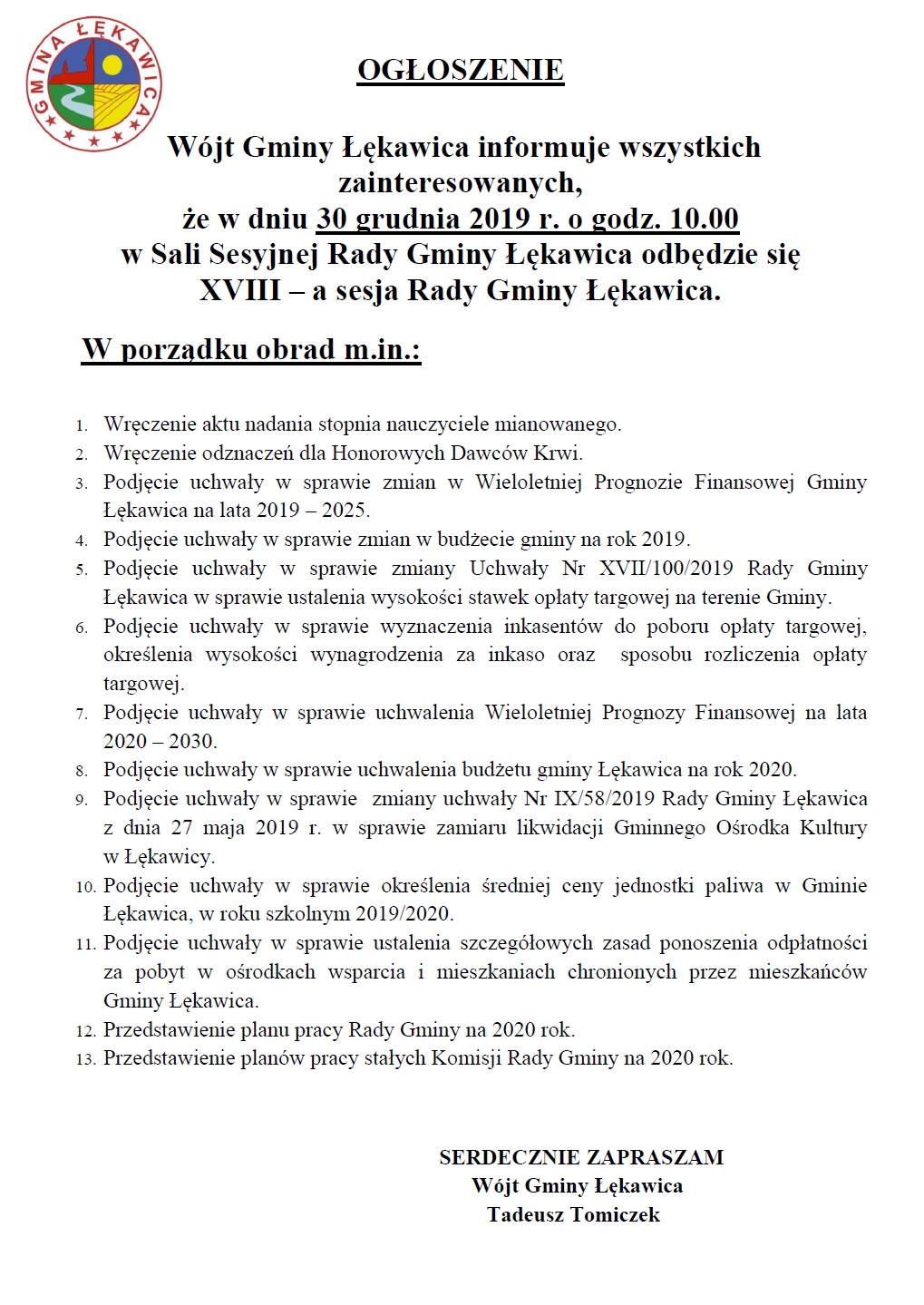 GMINA ŁĘKAWICA

OGŁOSZENIE

Wójt Gminy Łękawica informuje wszystkich zainteresowanych, że w dniu 30 grudnia 2019 r. o godz. 10.00 w Sali Sesyjnej Rady Gminy Łękawica odbędzie się XVIII – a sesja Rady Gminy Łękawica.

W porządku obrad m.in.:

1. Wręczenie aktu nadania stopnia nauczyciele mianowanego.
2. Wręczenie odznaczeń dla Honorowych Dawców Krwi.
3. Podjęcie uchwały w sprawie zmian w Wieloletniej Prognozie Finansowej Gminy Łękawica na lata 2019 – 2025.
4. Podjęcie uchwały w sprawie zmian w budżecie gminy na rok 2019.
5. Podjęcie uchwały w sprawie zmiany Uchwały Nr XVII/100/2019 Rady Gminy Łękawica w sprawie ustalenia wysokości stawek opłaty targowej na terenie Gminy.
6. Podjęcie uchwały w sprawie wyznaczenia inkasentów do poboru opłaty targowej, określenia wysokości wynagrodzenia za inkaso oraz sposobu rozliczenia opłaty targowej.
7. Podjęcie uchwały w sprawie uchwalenia Wieloletniej Prognozy Finansowej na lata 2020 – 2030.
8. Podjęcie uchwały w sprawie uchwalenia budżetu gminy Łękawica na rok 2020.
9. Podjęcie uchwały w sprawie zmiany uchwały Nr IX/58/2019 Rady Gminy Łękawica z dnia 27 maja 2019 r. w sprawie zamiaru likwidacji Gminnego Ośrodka Kultury w Łękawicy.
10. Podjęcie uchwały w sprawie określenia średniej ceny jednostki paliwa w Gminie Łękawica, w roku szkolnym 2019/2020.
11. Podjęcie uchwały w sprawie ustalenia szczegółowych zasad ponoszenia odpłatności za pobyt w ośrodkach wsparcia i mieszkaniach chronionych przez mieszkańców Gminy Łękawica.
12. Przedstawienie planu pracy Rady Gminy na 2020 rok.
13. Przedstawienie planów pracy stałych Komisji Rady Gminy na 2020 rok.

SERDECZNIE ZAPRASZAM
Wójt Gminy Łękawica
Tadeusz Tomiczek